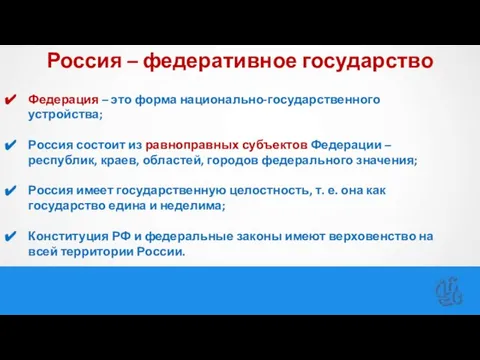 Россия – федеративное государство

✔ Федерация – это форма национально-государственного устройства;

✔ Россия состоит из равноправных субъектов Федерации – республик, краев, областей, городов федерального значения;

✔ Россия имеет государственную целостность, т. е. она как государство едина и неделима;

✔ Конституция РФ и федеральные законы имеют верховенство на всей территории России.